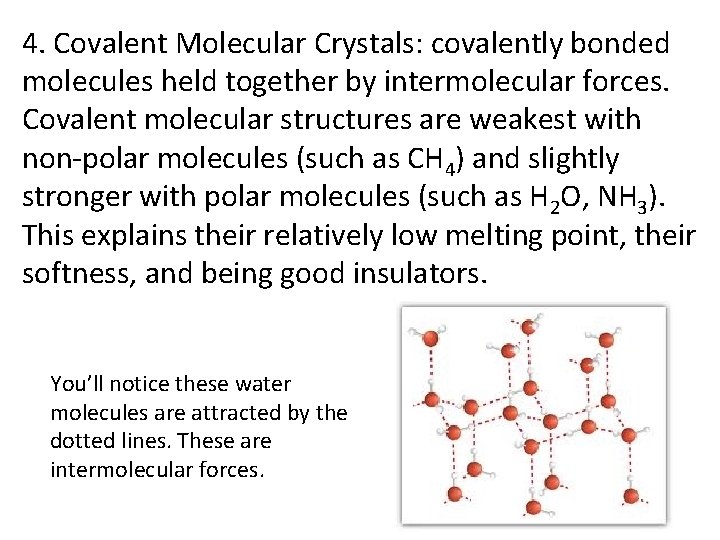 4. Covalent Molecular Crystals: covalently bonded molecules held together by intermolecular forces. Covalent molecular structures are weakest with non-polar molecules (such as $CH_4$) and slightly stronger with polar molecules (such as $H_2O$, $NH_3$). This explains their relatively low melting point, their softness, and being good insulators.

You'll notice these water molecules are attracted by the dotted lines. These are intermolecular forces.